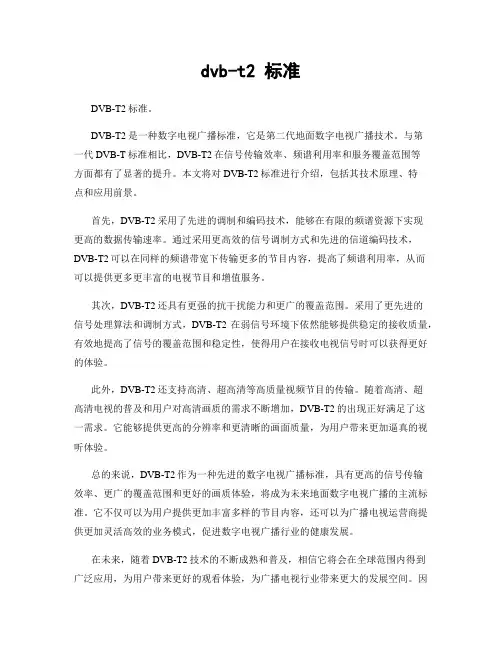 dvb-t2 标准

DVB-T2 标准。

DVB-T2 是一种数字电视广播标准，它是第二代地面数字电视广播技术。与第一代 DVB-T 标准相比，DVB-T2 在信号传输效率、频谱利用率和服务覆盖范围等方面都有了显著的提升。本文将对 DVB-T2 标准进行介绍，包括其技术原理、特点和应用前景。

首先，DVB-T2 采用了先进的调制和编码技术，能够在有限的频谱资源下实现更高的数据传输速率。通过采用更高效的信号调制方式和先进的信道编码技术，DVB-T2 可以在同样的频谱带宽下传输更多的节目内容，提高了频谱利用率，从而可以提供更多更丰富的电视节目和增值服务。

其次，DVB-T2 还具有更强的抗干扰能力和更广的覆盖范围。采用了更先进的信号处理算法和调制方式，DVB-T2 在弱信号环境下依然能够提供稳定的接收质量，有效地提高了信号的覆盖范围和稳定性，使得用户在接收电视信号时可以获得更好的体验。

此外，DVB-T2 还支持高清、超高清等高质量视频节目的传输。随着高清、超高清电视的普及和用户对高清画质的需求不断增加，DVB-T2 的出现正好满足了这一需求。它能够提供更高的分辨率和更清晰的画面质量，为用户带来更加逼真的视听体验。

总的来说，DVB-T2 作为一种先进的数字电视广播标准，具有更高的信号传输效率、更广的覆盖范围和更好的画质体验，将成为未来地面数字电视广播的主流标准。它不仅可以为用户提供更加丰富多样的节目内容，还可以为广播电视运营商提供更加灵活高效的业务模式，促进数字电视广播行业的健康发展。

在未来，随着 DVB-T2 技术的不断成熟和普及，相信它将会在全球范围内得到广泛应用，为用户带来更好的观看体验，为广播电视行业带来更大的发展空间。因